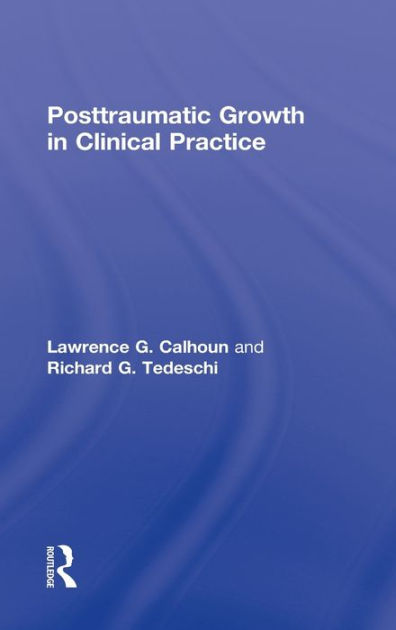 Posttraumatic Growth in Clinical Practice

Lawrence G. Calhoun and Richard G. Tedeschi

ROUTLEDGE